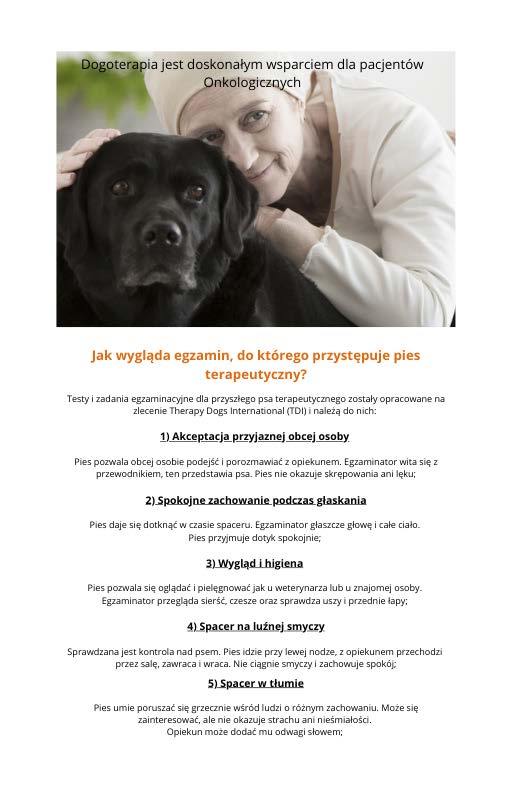 Dogoterapia jest doskonałym wsparciem dla pacjentów Onkologicznych

Jak wygląda egzamin, do którego przystępuje pies terapeutyczny?

Testy i zadania egzaminacyjne dla przyszłego psa terapeutycznego zostały opracowane na zlecenie Therapy Dogs International (TDI) i należą do nich:

1) Akceptacja przyjaznej obcej osoby

Pies pozwala obcej osobie podejść i porozmawiać z opiekunem. Egzaminator wita się z przewodnikiem, ten przedstawia psa. Pies nie okazuje skrępowania ani lęku;

2) Spokojne zachowanie podczas głaskania

Pies daje się dotknąć w czasie spaceru. Egzaminator głaszcze głowę i całe ciało. Pies przyjmuje dotyk spokojnie;

3) Wygląd i higiena

Pies pozwala się oglądać i pielęgnować jak u weterynarza lub u znajomej osoby. Egzaminator przegląda sierść, czesze oraz sprawdza uszy i przednie łapy;

4) Spacer na luźnej smyczy

Sprawdzana jest kontrola nad psem. Pies idzie przy lewej nodze, z opiekunem przechodzi przez salę, zawraca i wraca. Nie ciągnie smyczy i zachowuje spokój;

5) Spacer w tłumie

Pies umie poruszać się grzecznie wśród ludzi o różnym zachowaniu. Może się zainteresować, ale nie okazuje strachu ani nieśmiałości. Opiekun może dodać mu odwagi słowem;